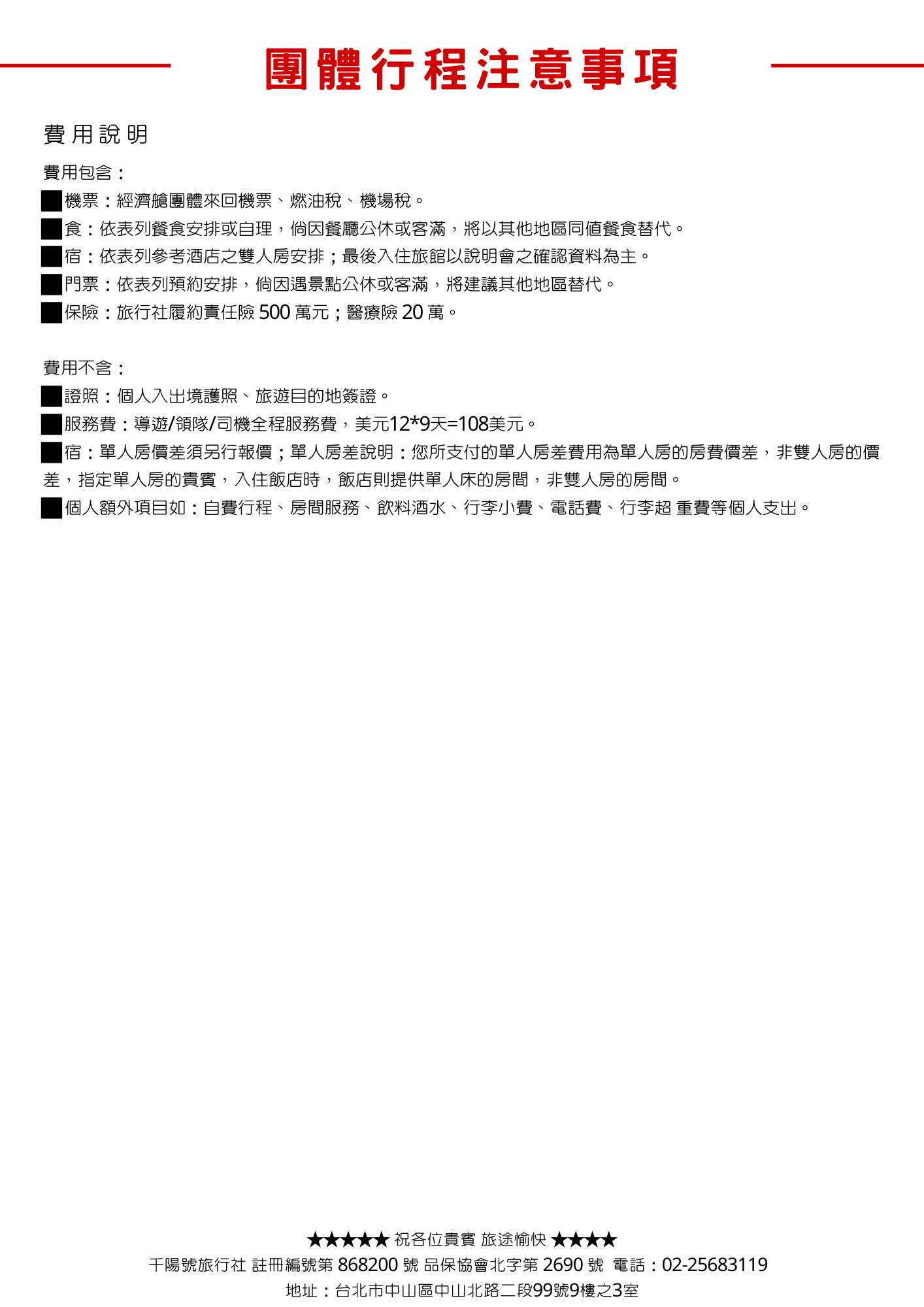 團體行程注意事項

費用說明

費用包含：
■機票：經濟艙團體來回機票、燃油稅、機場稅。
■食：依表列餐食安排或自理，倘因餐廳公休或客滿，將以其他地區同值餐食替代。
■宿：依表列參考酒店之雙人房安排；最後入住旅館以說明會之確認資料為主。
■門票：依表列預約安排，倘因遇景點公休或客滿，將建議其他地區替代。
■保險：旅行社履約責任險 500 萬元；醫療險 20 萬。

費用不含：
■證照：個人入出境護照、旅遊目的地簽證。
■服務費：導遊/領隊/司機全程服務費，美元12*9天=108美元。
■宿：單人房價差須另行報價；單人房差說明：您所支付的單人房差費用為單人房的房費價差，非雙人房的價差，指定單人房的貴賓，入住飯店時，飯店則提供單人床的房間，非雙人房的房間。
■個人額外項目如：自費行程、房間服務、飲料酒水、行李小費、電話費、行李超 重費等個人支出。

★★★★★ 祝各位貴賓 旅途愉快 ★★★★
千陽號旅行社 註冊編號第 868200 號 品保協會北字第 2690 號 電話：02-25683119
地址：台北市中山區中山北路二段99號9樓之3室